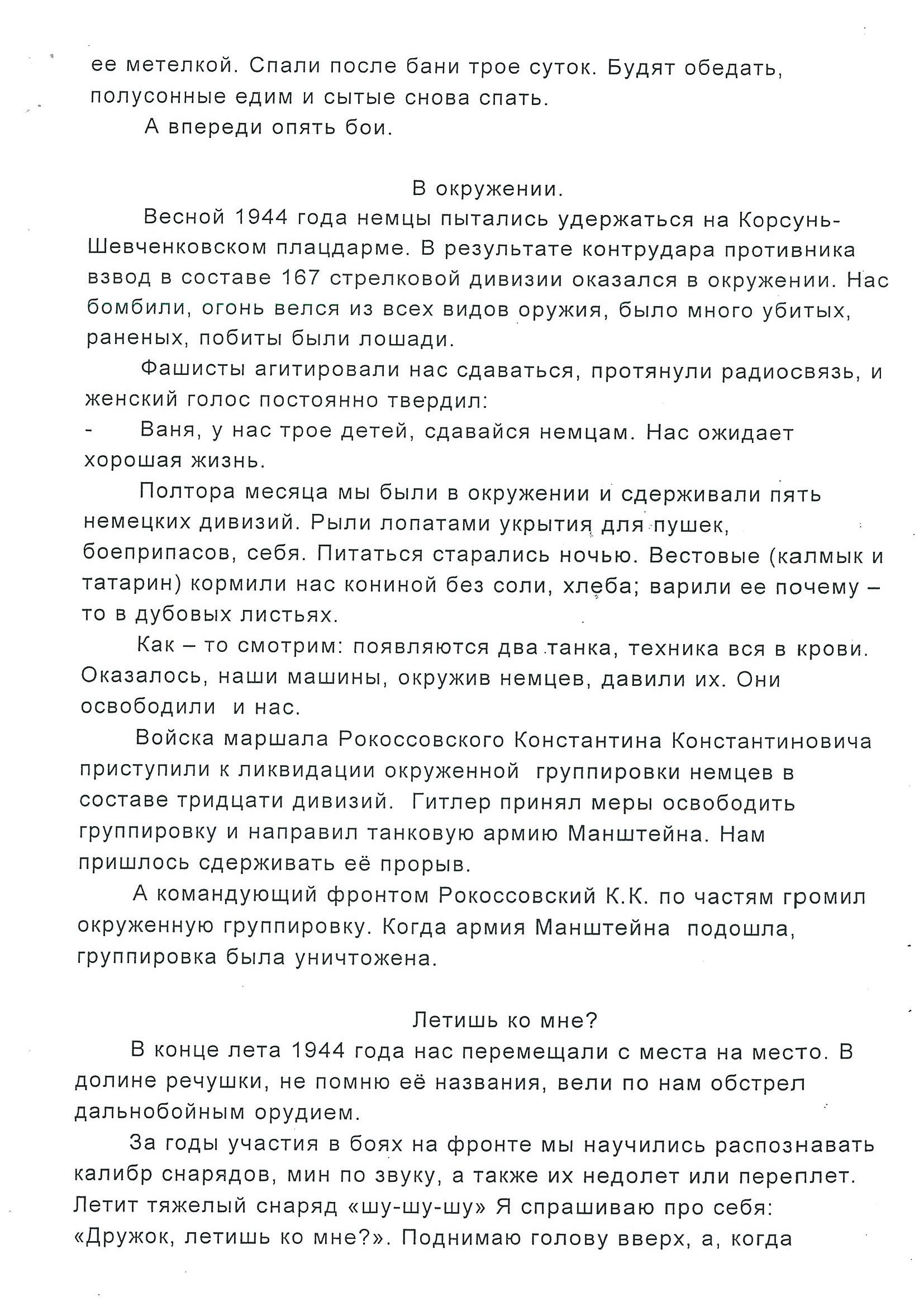 ее метелкой. Спали после бани трое суток. Будят обедать, полусонные едим и сытые снова спать.

А впереди опять бои.

В окружении.

Весной 1944 года немцы пытались удержаться на Корсунь-Шевченковском плацдарме. В результате контрудара противника взвод в составе 167 стрелковой дивизии оказался в окружении. Нас бомбили, огонь велся из всех видов оружия, было много убитых, раненых, побиты были лошади.

Фашисты агитировали нас сдаваться, протянули радиосвязь, и женский голос постоянно твердил:

- Ваня, у нас трое детей, сдавайся немцам. Нас ожидает хорошая жизнь.

Полтора месяца мы были в окружении и сдерживали пять немецких дивизий. Рыли лопатами укрытия для пушек, боеприпасов, себя. Питаться старались ночью. Вестовые (калмык и татарин) кормили нас кониной без соли, хлеба; варили ее почему – то в дубовых листьях.

Как – то смотрим: появляются два танка, техника вся в крови. Оказалось, наши машины, окружив немцев, давили их. Они освободили и нас.

Войска маршала Рокоссовского Константина Константиновича приступили к ликвидации окруженной группировки немцев в составе тридцати дивизий. Гитлер принял меры освободить группировку и направил танковую армию Манштейна. Нам пришлось сдерживать её прорыв.

А командующий фронтом Рокоссовский К.К. по частям громил окруженную группировку. Когда армия Манштейна подошла, группировка была уничтожена.

Летишь ко мне?

В конце лета 1944 года нас перемещали с места на место. В долине речушки, не помню её названия, вели по нам обстрел дальнобойным орудием.

За годы участия в боях на фронте мы научились распознавать калибр снарядов, мин по звуку, а также их недолет или переплет. Летит тяжелый снаряд «шу-шу-шу» Я спрашиваю про себя: «Дружок, летишь ко мне?». Поднимаю голову вверх, а, когда